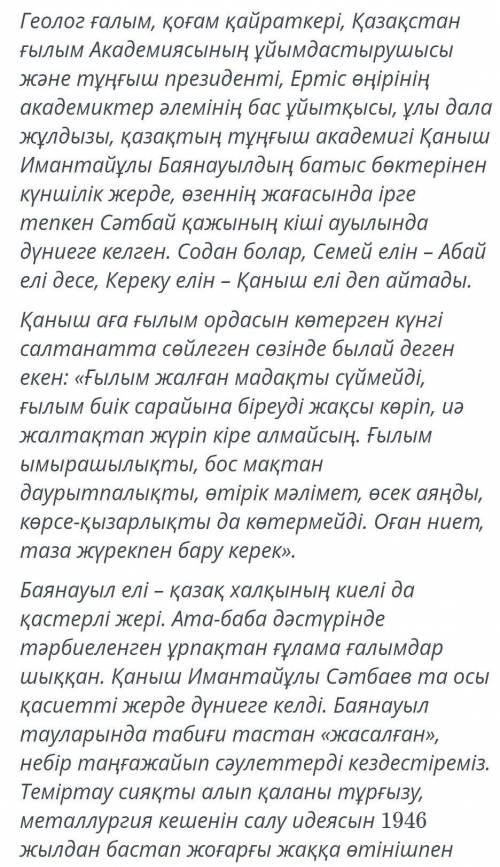 Геолог ғалым, қоғам қайраткері, Қазақстан ғылым Академиясының ұйымдастырушысы және тұңғыш президенті, Ертіс өңірінің академиктер әлемінің бас ұйытқысы, ұлы дала жұлдызы, қазақтың тұңғыш академигі Қаныш Имантайұлы Баянауылдың батыс бөктерінен күншілік жерде, өзеннің жағасында ірге тепкен Сәтбай қажының кіші ауылында дүниеге келген. Содан болар, Семей елін – Абай елі десе, Кереку елін – Қаныш елі деп айтады.

Қаныш аға ғылым ордасын көтерген күнгі салтанатта сөйлеген сөзінде былай деген екен: «Ғылым жалған мадақты сүймейді, ғылым биік сарайына біреуді жақсы көріп, иә жалтақтап жүріп кіре алмайсың. Ғылым ымырашылықты, бос мақтан даурытпалықты, өтірік мәлімет, өсек аяңды, көрсе-қызарлықты да көтермейді. Оған ниет, таза жүрекпен бару керек».

Баянауыл елі – қазақ халқының киелі да қастерлі жері. Ата-баба дәстүрінде тәрбиеленген ұрпақтан ғұлама ғалымдар шыққан. Қаныш Имантайұлы Сәтбаев та осы қасиетті жерде дүниеге келді. Баянауыл тауларында табиғи тастан «жасалған», небір таңғажайып сәулеттерді кездестіреміз. Теміртау сияқты алып қаланы тұрғызу, металлургия кешенін салу идеясын 1946 жылдан бастап жоғарғы жаққа өтінішпен